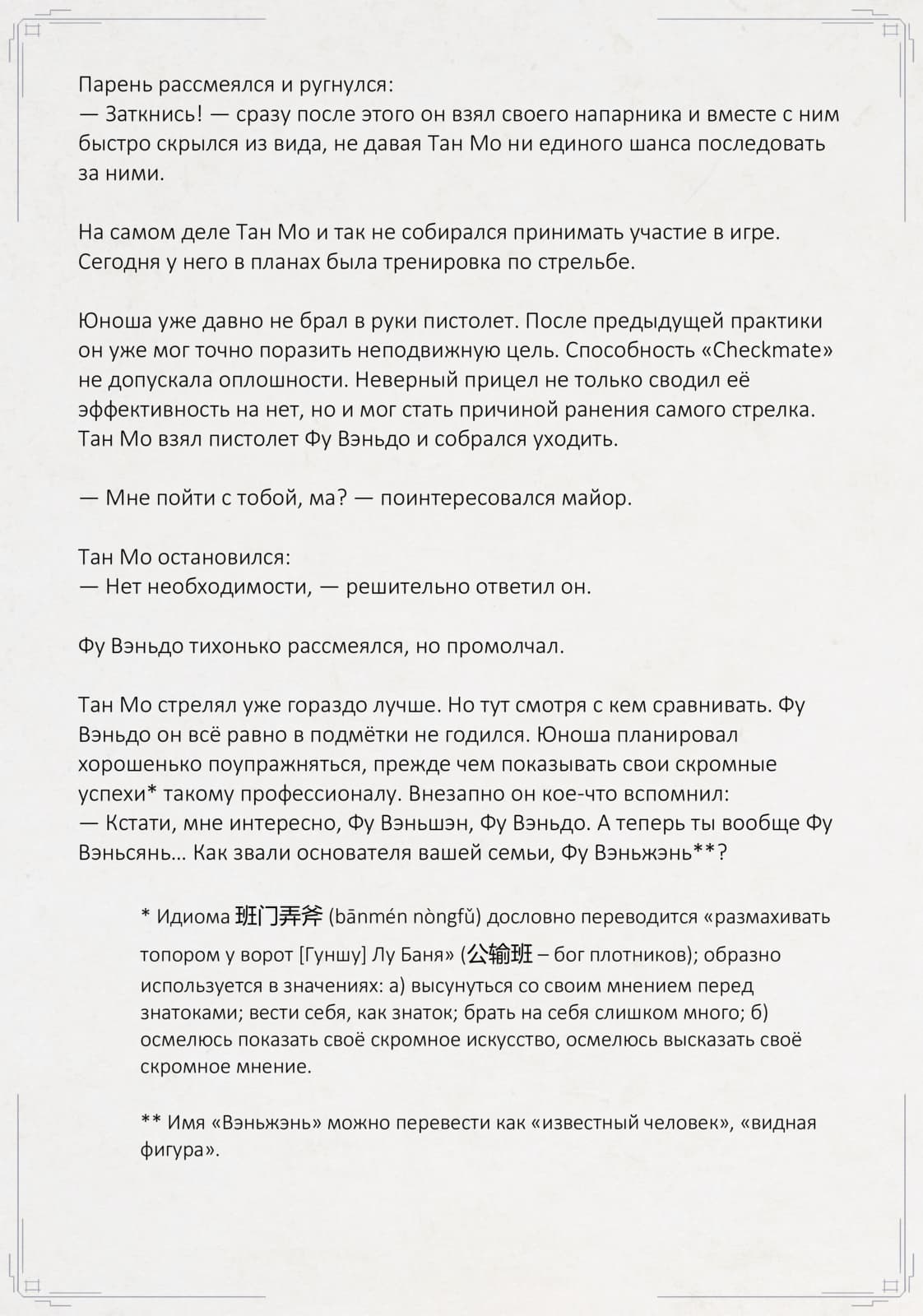 Парень рассмеялся и ругнулся:
— Заткнись! — сразу после этого он взял своего напарника и вместе с ним быстро скрылся из вида, не давая Тан Мо ни единого шанса последовать за ними.

На самом деле Тан Мо и так не собирался принимать участие в игре. Сегодня у него в планах была тренировка по стрельбе.

Юноша уже давно не брал в руки пистолет. После предыдущей практики он уже мог точно поразить неподвижную цель. Способность «Checkmate» не допускала оплошности. Неверный прицел не только сводил её эффективность на нет, но и мог стать причиной ранения самого стрелка. Тан Мо взял пистолет Фу Вэньдо и собрался уходить.

— Мне пойти с тобой, ма? — поинтересовался майор.

Тан Мо остановился:
— Нет необходимости, — решительно ответил он.

Фу Вэньдо тихонько рассмеялся, но промолчал.

Тан Мо стрелял уже гораздо лучше. Но тут смотря с кем сравнивать. Фу Вэньдо он всё равно в подмётки не годился. Юноша планировал хорошенько поупражняться, прежде чем показывать свои скромные успехи* такому профессионалу. Внезапно он кое-что вспомнил:
— Кстати, мне интересно, Фу Вэньшэн, Фу Вэньдо. А теперь ты вообще Фу Вэньсянь… Как звали основателя вашей семьи, Фу Вэньжэнь**?

* Идиома 班门弄斧 (bānmén nòngfǔ) дословно переводится «размахивать топором у ворот [Гуншу] Лу Баня» (公输班 – бог плотников); образно используется в значениях: а) высунуться со своим мнением перед знатоками; вести себя, как знаток; брать на себя слишком много; б) осмелюсь показать своё скромное искусство, осмелюсь высказать своё скромное мнение.

** Имя «Вэньжэнь» можно перевести как «известный человек», «видная фигура».